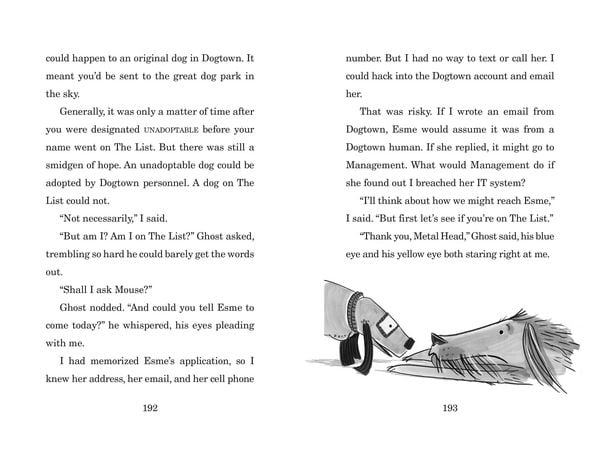 could happen to an original dog in Dogtown. It meant you'd be sent to the great dog park in the sky.

Generally, it was only a matter of time after you were designated UNADOPTABLE before your name went on The List. But there was still a smidgen of hope. An unadoptable dog could be adopted by Dogtown personnel. A dog on The List could not.

"Not necessarily," I said.

"But am I? Am I on The List?" Ghost asked, trembling so hard he could barely get the words out.

"Shall I ask Mouse?"

Ghost nodded. "And could you tell Esme to come today?" he whispered, his eyes pleading with me.

I had memorized Esme's application, so I knew her address, her email, and her cell phone

192

number. But I had no way to text or call her. I could hack into the Dogtown account and email her.

That was risky. If I wrote an email from Dogtown, Esme would assume it was from a Dogtown human. If she replied, it might go to Management. What would Management do if she found out I breached her IT system?

"I'll think about how we might reach Esme," I said. "But first let's see if you're on The List."

"Thank you, Metal Head," Ghost said, his blue eye and his yellow eye both staring right at me.

193